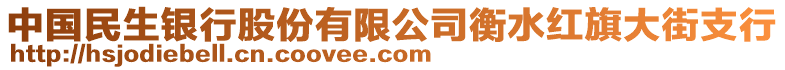 中国民生银行股份有限公司衡水红旗大街支行
http://hsjodiebell.cn.coovee.com